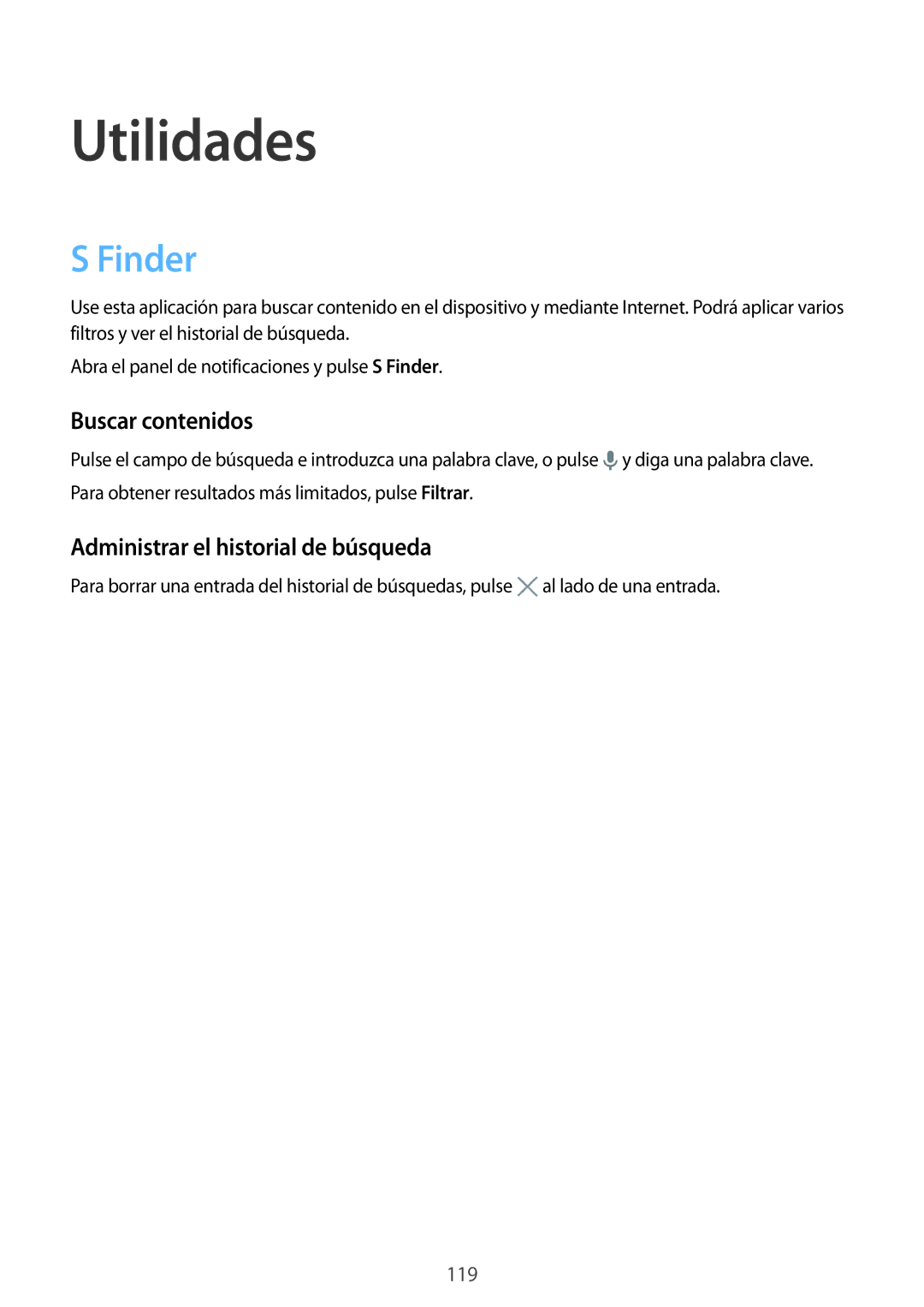 Utilidades

S Finder

Use esta aplicación para buscar contenido en el dispositivo y mediante Internet. Podrá aplicar varios filtros y ver el historial de búsqueda.

Abra el panel de notificaciones y pulse S Finder.

Buscar contenidos

Pulse el campo de búsqueda e introduzca una palabra clave, o pulse y diga una palabra clave.

Para obtener resultados más limitados, pulse Filtrar.

Administrar el historial de búsqueda

Para borrar una entrada del historial de búsquedas, pulse al lado de una entrada.

119